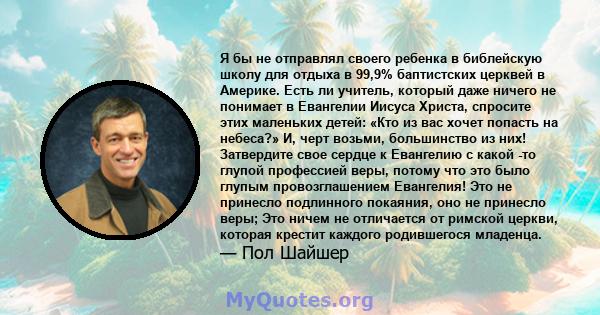 Я бы не отправлял своего ребенка в библейскую школу для отдыха в 99,9% баптистских церквей в Америке. Есть ли учитель, который даже ничего не понимает в Евангелии Иисуса Христа, спросите этих маленьких детей: «Кто из вас хочет попасть на небеса?» И, черт возьми, большинство из них! Затвердите свое сердце к Евангелию с какой -то глупой профессией веры, потому что это было глупым провозглашением Евангелия! Это не принесло подлинного покаяния, оно не принесло веры; Это ничем не отличается от римской церкви, которая крестит каждого родившегося младенца.
— Пол Шайшер

MyQuotes.org